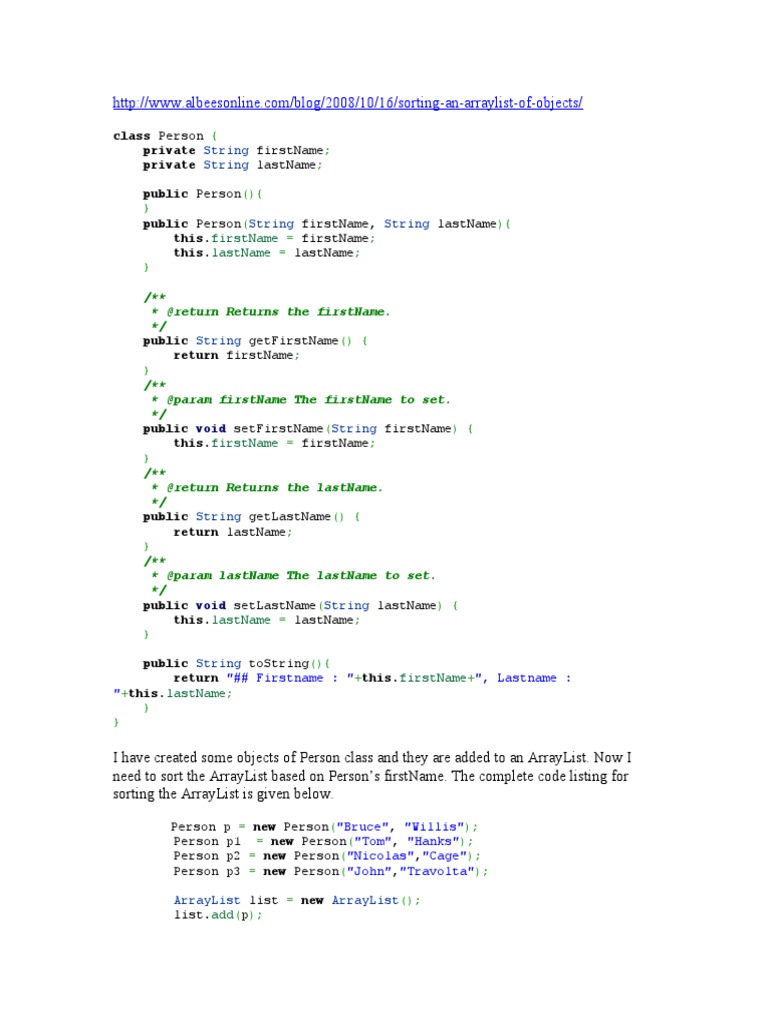 http://www.albeesonline.com/blog/2008/10/16/sorting-an-arraylist-of-objects/

class Person {
    private String firstName;
    private String lastName;

    public Person(){
    }
    public Person(String firstName, String lastName){
        this.firstName = firstName;
        this.lastName = lastName;
    }

    /**
     * @return Returns the firstName.
     */
    public String getFirstName() {
        return firstName;
    }
    /**
     * @param firstName The firstName to set.
     */
    public void setFirstName(String firstName) {
        this.firstName = firstName;
    }
    /**
     * @return Returns the lastName.
     */
    public String getLastName() {
        return lastName;
    }
    /**
     * @param lastName The lastName to set.
     */
    public void setLastName(String lastName) {
        this.lastName = lastName;
    }

    public String toString(){
        return "## Firstname : "+this.firstName+", Lastname : "+this.lastName;
    }
}

I have created some objects of Person class and they are added to an ArrayList. Now I need to sort the ArrayList based on Person's firstName. The complete code listing for sorting the ArrayList is given below.

        Person p = new Person("Bruce", "Willis");
        Person p1  = new Person("Tom", "Hanks");
        Person p2 = new Person("Nicolas","Cage");
        Person p3 = new Person("John","Travolta");

        ArrayList list = new ArrayList();
        list.add(p);